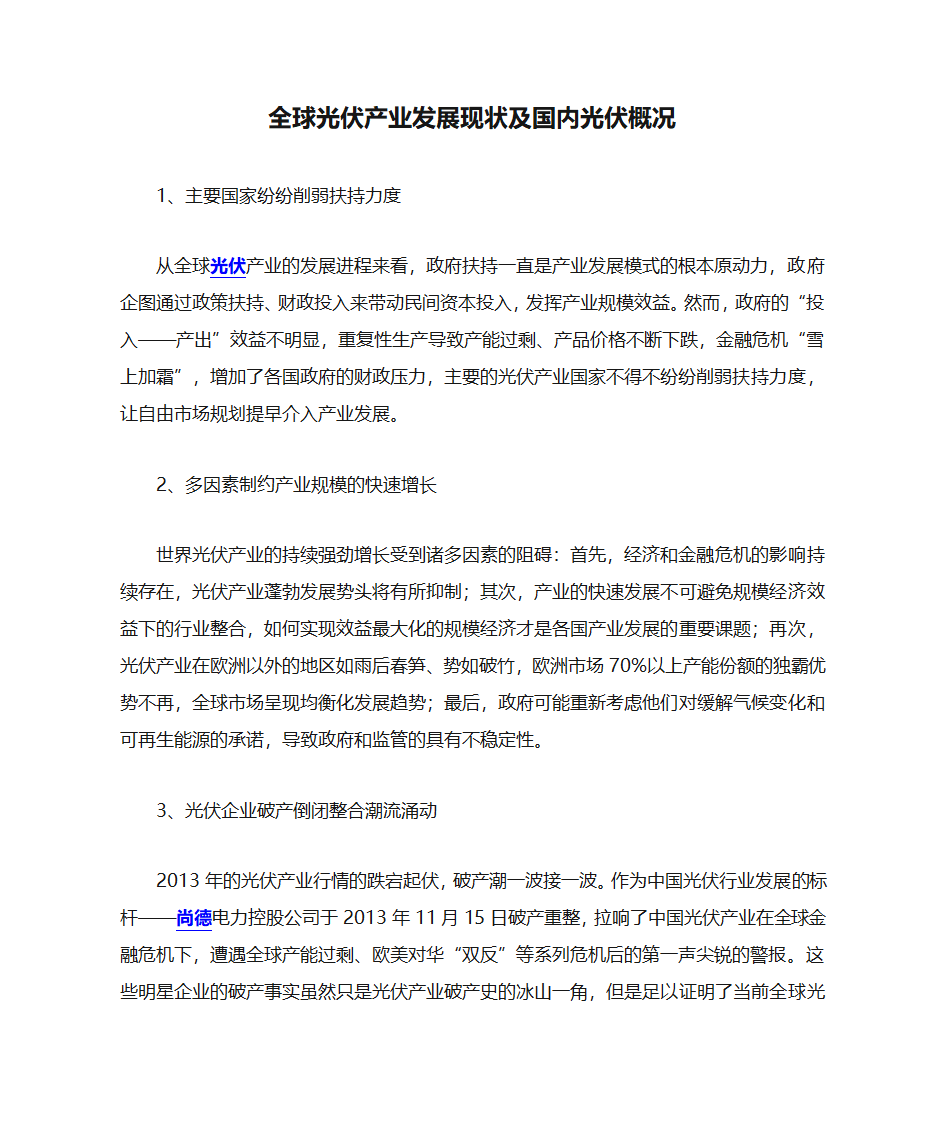 全球光伏产业发展现状及国内光伏概况

1、主要国家纷纷削弱扶持力度

从全球光伏产业的发展进程来看，政府扶持一直是产业发展模式的根本原动力，政府企图通过政策扶持、财政投入来带动民间资本投入，发挥产业规模效益。然而，政府的“投入——产出”效益不明显，重复性生产导致产能过剩、产品价格不断下跌，金融危机“雪上加霜”，增加了各国政府的财政压力，主要的光伏产业国家不得不纷纷削弱扶持力度，让自由市场规划提早介入产业发展。

2、多因素制约产业规模的快速增长

世界光伏产业的持续强劲增长受到诸多因素的阻碍：首先，经济和金融危机的影响持续存在，光伏产业蓬勃发展势头将有所抑制；其次，产业的快速发展不可避免规模经济效益下的行业整合，如何实现效益最大化的规模经济才是各国产业发展的重要课题；再次，光伏产业在欧洲以外的地区如雨后春笋、势如破竹，欧洲市场70%以上产能份额的独霸优势不再，全球市场呈现均衡化发展趋势；最后，政府可能重新考虑他们对缓解气候变化和可再生能源的承诺，导致政府和监管的具有不稳定性。

3、光伏企业破产倒闭整合潮流涌动

2013年的光伏产业行情的跌宕起伏，破产潮一波接一波。作为中国光伏行业发展的标杆——尚德电力控股公司于2013年11月15日破产重整，拉响了中国光伏产业在全球金融危机下，遭遇全球产能过剩、欧美对华“双反”等系列危机后的第一声尖锐的警报。这些明星企业的破产事实虽然只是光伏产业破产史的冰山一角，但是足以证明了当前全球光